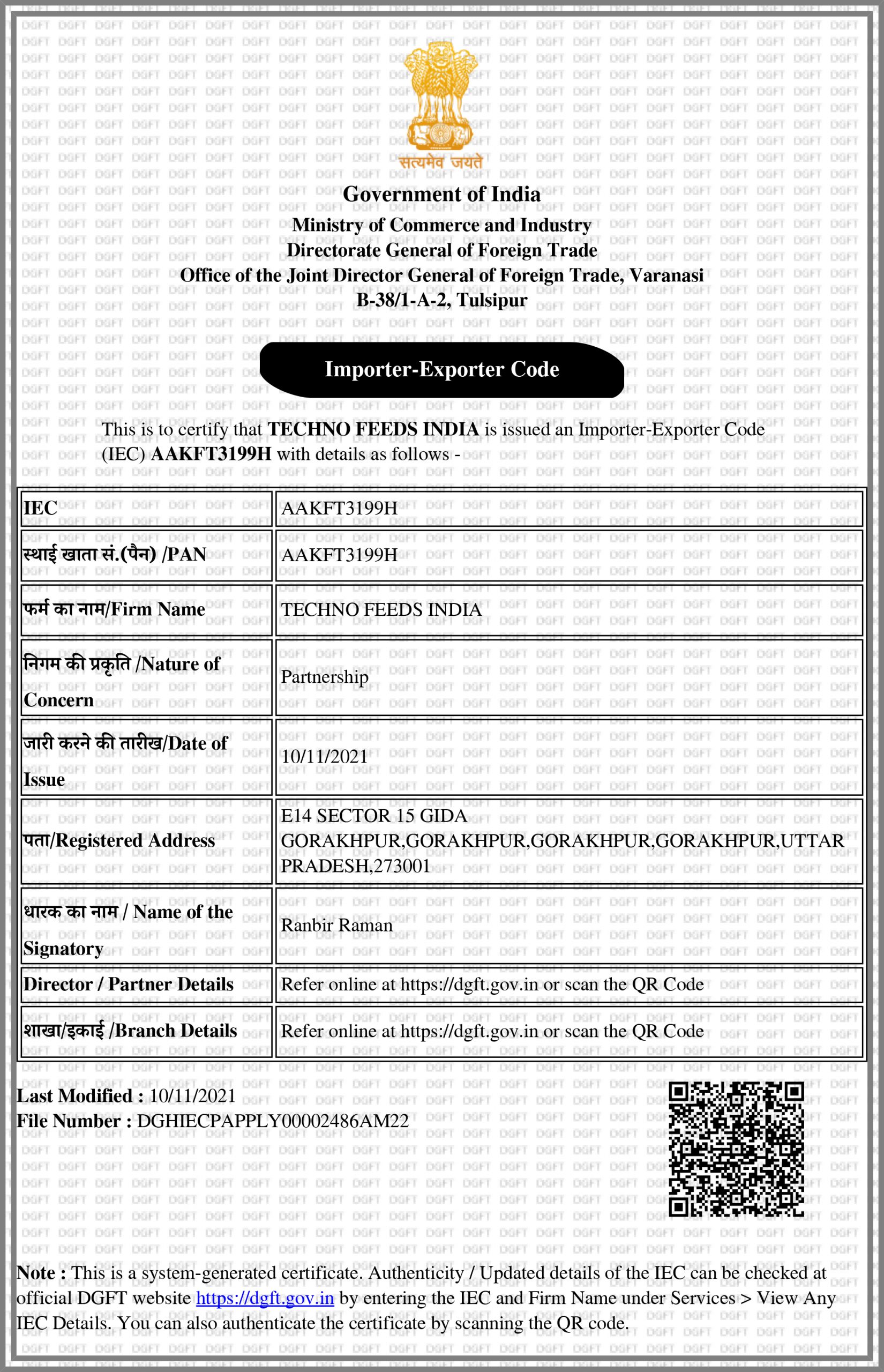 सत्यमेव जयते

Government of India
Ministry of Commerce and Industry
Directorate General of Foreign Trade
Office of the Joint Director General of Foreign Trade, Varanasi
B-38/1-A-2, Tulsipur

Importer-Exporter Code

This is to certify that TECHNO FEEDS INDIA is issued an Importer-Exporter Code (IEC) AAKFT3199H with details as follows -

| IEC | AAKFT3199H |
|---|---|
| स्थाई खाता सं.(पैन) /PAN | AAKFT3199H |
| फर्म का नाम/Firm Name | TECHNO FEEDS INDIA |
| निगम की प्रकृति /Nature of Concern | Partnership |
| जारी करने की तारीख/Date of Issue | 10/11/2021 |
| पता/Registered Address | E14 SECTOR 15 GIDA GORAKHPUR,GORAKHPUR,GORAKHPUR,GORAKHPUR,UTTAR PRADESH,273001 |
| धारक का नाम / Name of the Signatory | Ranbir Raman |
| Director / Partner Details | Refer online at https://dgft.gov.in or scan the QR Code |
| शाखा/इकाई /Branch Details | Refer online at https://dgft.gov.in or scan the QR Code |

Last Modified : 10/11/2021
File Number : DGHIECPAPPLY00002486AM22

Note : This is a system-generated certificate. Authenticity / Updated details of the IEC can be checked at official DGFT website https://dgft.gov.in by entering the IEC and Firm Name under Services > View Any IEC Details. You can also authenticate the certificate by scanning the QR code.